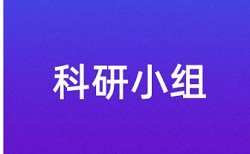 科研小组